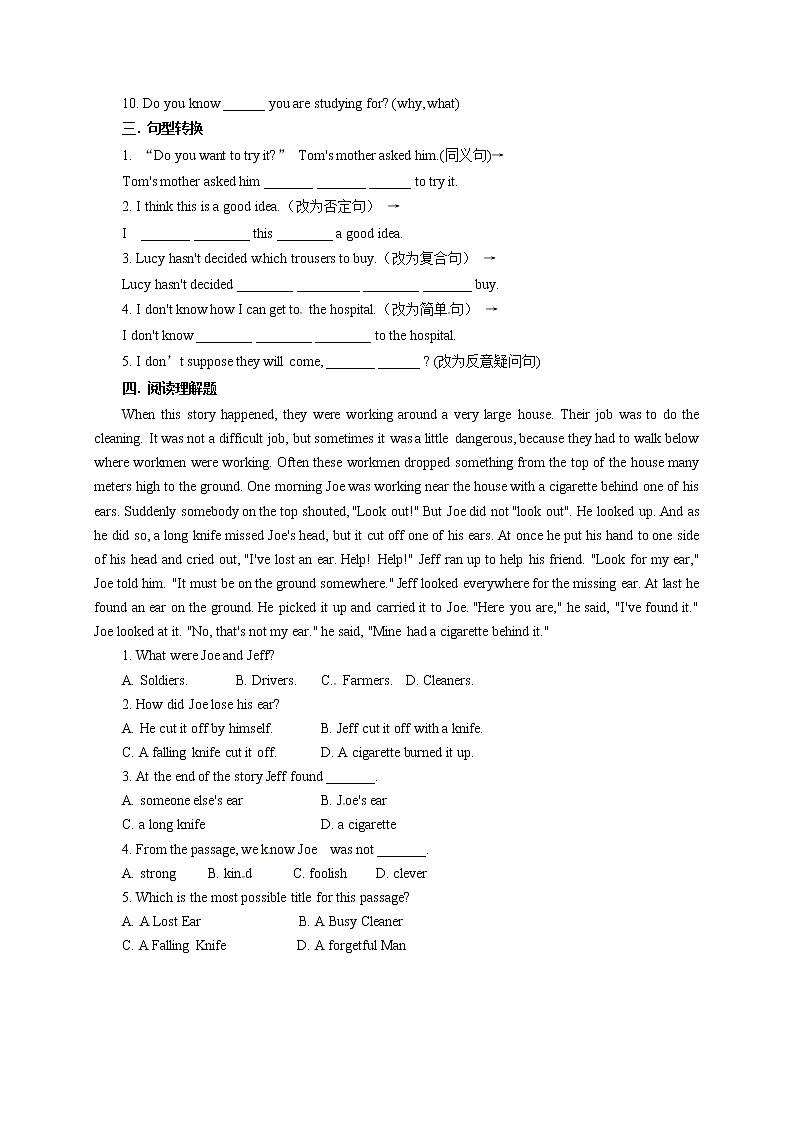 10. Do you know ______ you are studying for? (why, what)

三. 句型转换

1. “Do you want to try it?” Tom's mother asked him.(同义句)→

Tom's mother asked him _______ _______ ______ to try it.

2. I think this is a good idea.（改为否定句） →

I _______ ________ this ________ a good idea.

3. Lucy hasn't decided which trousers to buy.（改为复合句） →

Lucy hasn't decided ________ _________ ________ _______ buy.

4. I don't know how I can get to. the hospital.（改为简单.句） →

I don't know ________ ________ ________ to the hospital.

5. I don’t suppose they will come, _______ ______ ? (改为反意疑问句)

四. 阅读理解题

When this story happened, they were working around a very large house. Their job was to do the cleaning. It was not a difficult job, but sometimes it was a little dangerous, because they had to walk below where workmen were working. Often these workmen dropped something from the top of the house many meters high to the ground. One morning Joe was working near the house with a cigarette behind one of his ears. Suddenly somebody on the top shouted, "Look out!" But Joe did not "look out". He looked up. And as he did so, a long knife missed Joe's head, but it cut off one of his ears. At once he put his hand to one side of his head and cried out, "I've lost an ear. Help! Help!" Jeff ran up to help his friend. "Look for my ear," Joe told him. "It must be on the ground somewhere." Jeff looked everywhere for the missing ear. At last he found an ear on the ground. He picked it up and carried it to Joe. "Here you are," he said, "I've found it." Joe looked at it. "No, that's not my ear." he said, "Mine had a cigarette behind it."

1. What were Joe and Jeff?

A. Soldiers. B. Drivers. C.. Farmers. D. Cleaners.

2. How did Joe lose his ear?

A. He cut it off by himself. B. Jeff cut it off with a knife.

C. A falling knife cut it off. D. A cigarette burned it up.

3. At the end of the story Jeff found _______.

A. someone else's ear B. J.oe's ear

C. a long knife D. a cigarette

4. From the passage, we know Joe was not _______.

A. strong B. kin.d C. foolish D. clever

5. Which is the most possible title for this passage?

A. A Lost Ear B. A Busy Cleaner

C. A Falling Knife D. A forgetful Man